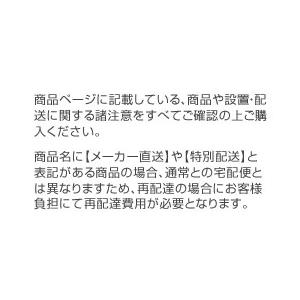 商品ページに記載している、商品や設置・配送に関する諸注意をすべてご確認の上ご購入ください。

商品名に【メーカー直送】や【特別配送】と表記がある商品の場合、通常との宅配便とは異なりますため、再配達の場合にお客様負担にて再配達費用が必要となります。